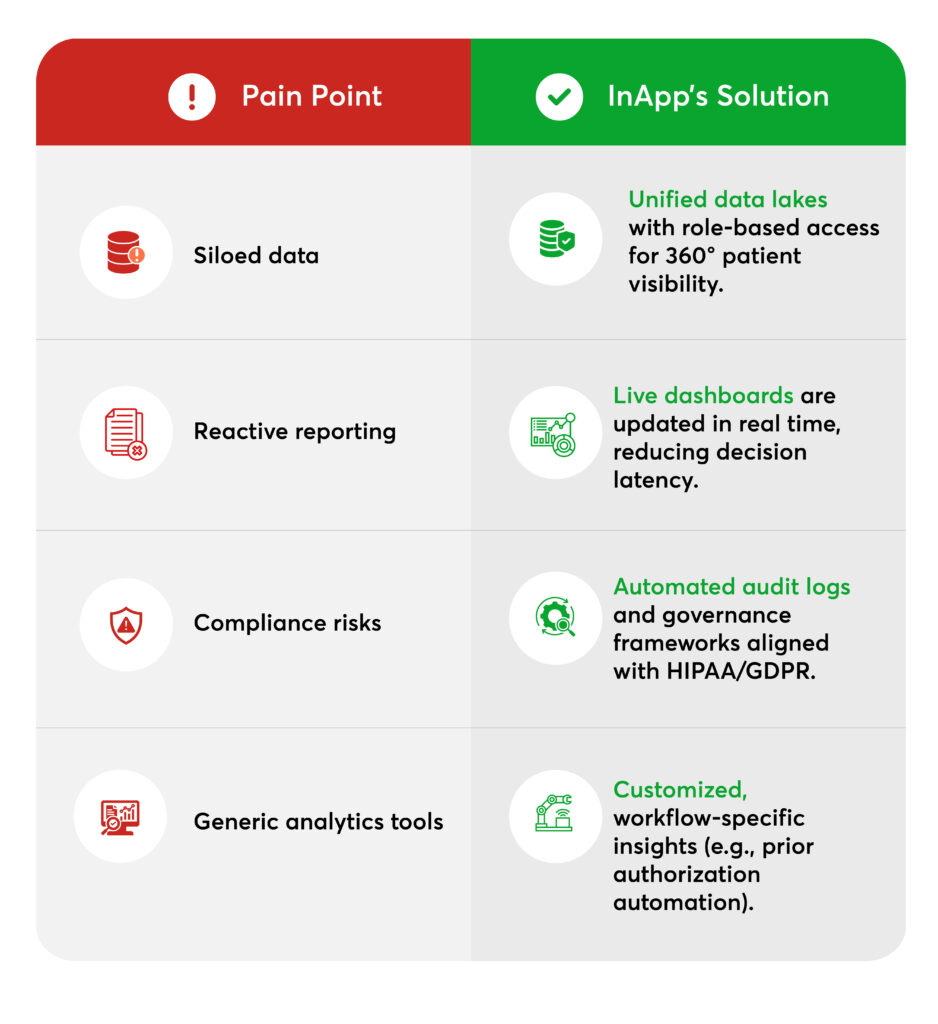 | Pain Point | InApp's Solution |
|---|---|
| Siloed data | Unified data lakes with role-based access for 360° patient visibility. |
| Reactive reporting | Live dashboards are updated in real time, reducing decision latency. |
| Compliance risks | Automated audit logs and governance frameworks aligned with HIPAA/GDPR. |
| Generic analytics tools | Customized, workflow-specific insights (e.g., prior authorization automation). |